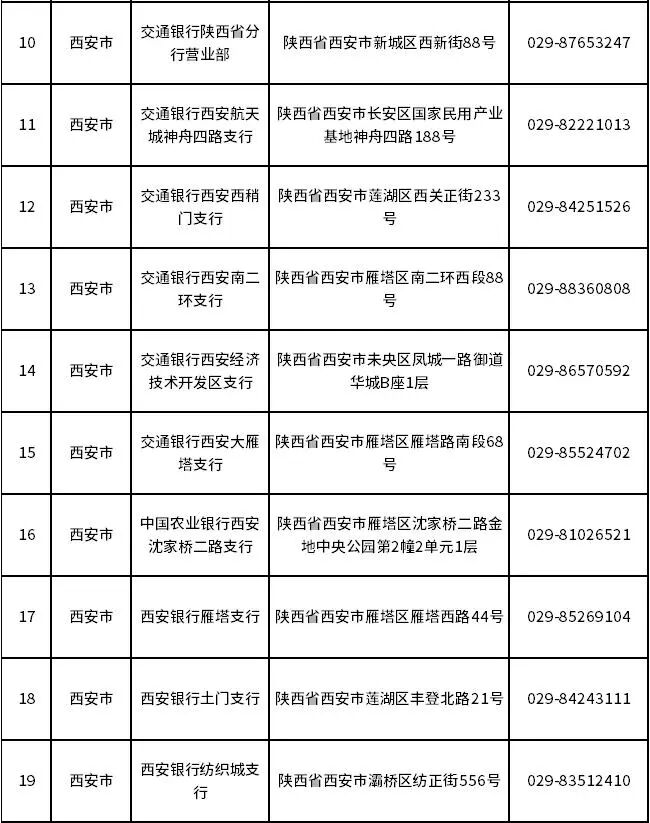 | 10 | 西安市 | 交通银行陕西省分行营业部 | 陕西省西安市新城区西新街88号 | 029-87653247 |
|---|---|---|---|---|
| 11 | 西安市 | 交通银行西安航天城神舟四路支行 | 陕西省西安市长安区国家民用产业基地神舟四路188号 | 029-82221013 |
| 12 | 西安市 | 交通银行西安西稍门支行 | 陕西省西安市莲湖区西关正街233号 | 029-84251526 |
| 13 | 西安市 | 交通银行西安南二环支行 | 陕西省西安市雁塔区南二环西段88号 | 029-88360808 |
| 14 | 西安市 | 交通银行西安经济技术开发区支行 | 陕西省西安市未央区凤城一路御道华城B座1层 | 029-86570592 |
| 15 | 西安市 | 交通银行西安大雁塔支行 | 陕西省西安市雁塔区雁塔路南段68号 | 029-85524702 |
| 16 | 西安市 | 中国农业银行西安沈家桥二路支行 | 陕西省西安市雁塔区沈家桥二路金地中央公园第2幢2单元1层 | 029-81026521 |
| 17 | 西安市 | 西安银行雁塔支行 | 陕西省西安市雁塔区雁塔西路44号 | 029-85269104 |
| 18 | 西安市 | 西安银行土门支行 | 陕西省西安市莲湖区丰登北路21号 | 029-84243111 |
| 19 | 西安市 | 西安银行纺织城支行 | 陕西省西安市灞桥区纺正街556号 | 029-83512410 |